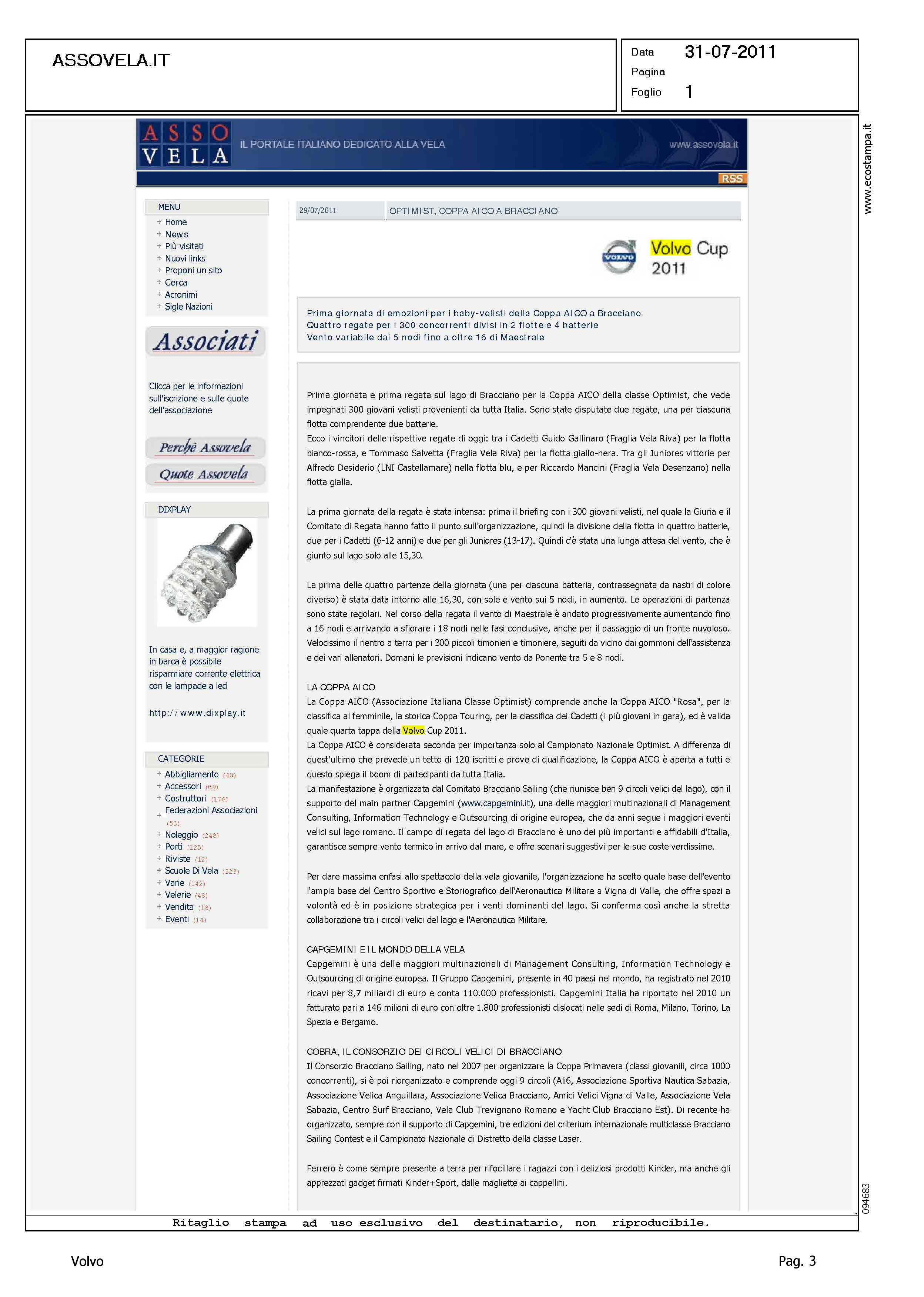 ASSOVELA.IT

Data 31-07-2011
Pagina
Foglio 1

www.ecostampa.it

ASSO VELA IL PORTALE ITALIANO DEDICATO ALLA VELA www.assovela.it

RSS

MENU
Home
News
Più visitati
Nuovi links
Proponi un sito
Cerca
Acronimi
Sigle Nazioni

Associati

Clicca per le informazioni sull'iscrizione e sulle quote dell'associazione

Perchè Assovela
Quote Assovela

DIXPLAY

In casa e, a maggior ragione in barca è possibile risparmiare corrente elettrica con le lampade a led

http://www.dixplay.it

CATEGORIE
Abbigliamento (40)
Accessori (89)
Costruttori (176)
Federazioni Associazioni (53)
Noleggio (248)
Porti (125)
Riviste (12)
Scuole Di Vela (323)
Varie (142)
Velerie (48)
Vendita (18)
Eventi (14)

29/07/2011 OPTIMIST, COPPA AICO A BRACCIANO

VOLVO Volvo Cup 2011

Prima giornata di emozioni per i baby-velisti della Coppa AICO a Bracciano
Quattro regate per i 300 concorrenti divisi in 2 flotte e 4 batterie
Vento variabile dai 5 nodi fino a oltre 16 di Maestrale

Prima giornata e prima regata sul lago di Bracciano per la Coppa AICO della classe Optimist, che vede impegnati 300 giovani velisti provenienti da tutta Italia. Sono state disputate due regate, una per ciascuna flotta comprendente due batterie.
Ecco i vincitori delle rispettive regate di oggi: tra i Cadetti Guido Gallinaro (Fraglia Vela Riva) per la flotta bianco-rossa, e Tommaso Salvetta (Fraglia Vela Riva) per la flotta giallo-nera. Tra gli Juniores vittorie per Alfredo Desiderio (LNI Castellamare) nella flotta blu, e per Riccardo Mancini (Fraglia Vela Desenzano) nella flotta gialla.

La prima giornata della regata è stata intensa: prima il briefing con i 300 giovani velisti, nel quale la Giuria e il Comitato di Regata hanno fatto il punto sull'organizzazione, quindi la divisione della flotta in quattro batterie, due per i Cadetti (6-12 anni) e due per gli Juniores (13-17). Quindi c'è stata una lunga attesa del vento, che è giunto sul lago solo alle 15,30.

La prima delle quattro partenze della giornata (una per ciascuna batteria, contrassegnata da nastri di colore diverso) è stata data intorno alle 16,30, con sole e vento sui 5 nodi, in aumento. Le operazioni di partenza sono state regolari. Nel corso della regata il vento di Maestrale è andato progressivamente aumentando fino a 16 nodi e arrivando a sfiorare i 18 nodi nelle fasi conclusive, anche per il passaggio di un fronte nuvoloso. Velocissimo il rientro a terra per i 300 piccoli timonieri e timoniere, seguiti da vicino dai gommoni dell'assistenza e dei vari allenatori. Domani le previsioni indicano vento da Ponente tra 5 e 8 nodi.

LA COPPA AICO
La Coppa AICO (Associazione Italiana Classe Optimist) comprende anche la Coppa AICO "Rosa", per la classifica al femminile, la storica Coppa Touring, per la classifica dei Cadetti (i più giovani in gara), ed è valida quale quarta tappa della Volvo Cup 2011.
La Coppa AICO è considerata seconda per importanza solo al Campionato Nazionale Optimist. A differenza di quest'ultimo che prevede un tetto di 120 iscritti e prove di qualificazione, la Coppa AICO è aperta a tutti e questo spiega il boom di partecipanti da tutta Italia.
La manifestazione è organizzata dal Comitato Bracciano Sailing (che riunisce ben 9 circoli velici del lago), con il supporto del main partner Capgemini (www.capgemini.it), una delle maggiori multinazionali di Management Consulting, Information Technology e Outsourcing di origine europea, che da anni segue i maggiori eventi velici sul lago romano. Il campo di regata del lago di Bracciano è uno dei più importanti e affidabili d'Italia, garantisce sempre vento termico in arrivo dal mare, e offre scenari suggestivi per le sue coste verdissime.

Per dare massima enfasi allo spettacolo della vela giovanile, l'organizzazione ha scelto quale base dell'evento l'ampia base del Centro Sportivo e Storiografico dell'Aeronautica Militare a Vigna di Valle, che offre spazi a volontà ed è in posizione strategica per i venti dominanti del lago. Si conferma così anche la stretta collaborazione tra i circoli velici del lago e l'Aeronautica Militare.

CAPGEMINI E IL MONDO DELLA VELA
Capgemini è una delle maggiori multinazionali di Management Consulting, Information Technology e Outsourcing di origine europea. Il Gruppo Capgemini, presente in 40 paesi nel mondo, ha registrato nel 2010 ricavi per 8,7 miliardi di euro e conta 110.000 professionisti. Capgemini Italia ha riportato nel 2010 un fatturato pari a 146 milioni di euro con oltre 1.800 professionisti dislocati nelle sedi di Roma, Milano, Torino, La Spezia e Bergamo.

COBRA, IL CONSORZIO DEI CIRCOLI VELICI DI BRACCIANO
Il Consorzio Bracciano Sailing, nato nel 2007 per organizzare la Coppa Primavera (classi giovanili, circa 1000 concorrenti), si è poi riorganizzato e comprende oggi 9 circoli (Ali6, Associazione Sportiva Nautica Sabazia, Associazione Velica Anguillara, Associazione Velica Bracciano, Amici Velici Vigna di Valle, Associazione Vela Sabazia, Centro Surf Bracciano, Vela Club Trevignano Romano e Yacht Club Bracciano Est). Di recente ha organizzato, sempre con il supporto di Capgemini, tre edizioni del criterium internazionale multiclasse Bracciano Sailing Contest e il Campionato Nazionale di Distretto della classe Laser.

Ferrero è come sempre presente a terra per rifocillare i ragazzi con i deliziosi prodotti Kinder, ma anche gli apprezzati gadget firmati Kinder+Sport, dalle magliette ai cappellini.

094683

Ritaglio stampa ad uso esclusivo del destinatario, non riproducibile.

Volvo

Pag. 3